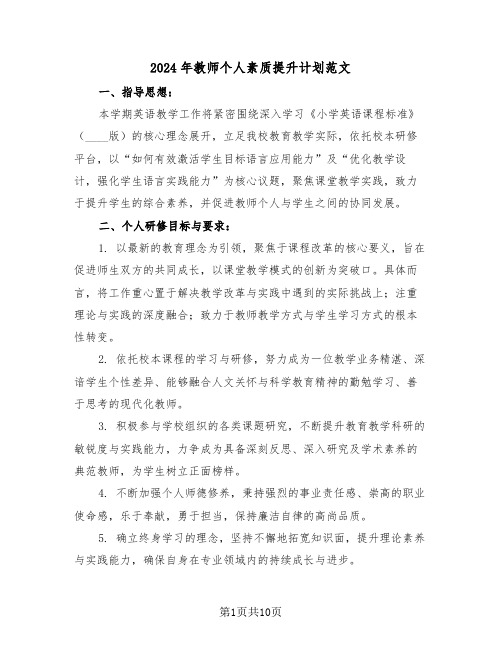 2024年教师个人素质提升计划范文

一、指导思想：

本学期英语教学工作将紧密围绕深入学习《小学英语课程标准》（____版）的核心理念展开，立足我校教育教学实际，依托校本研修平台，以“如何有效激活学生目标语言应用能力”及“优化教学设计，强化学生语言实践能力”为核心议题，聚焦课堂教学实践，致力于提升学生的综合素养，并促进教师个人与学生之间的协同发展。

二、个人研修目标与要求：

1. 以最新的教育理念为引领，聚焦于课程改革的核心要义，旨在促进师生双方的共同成长，以课堂教学模式的创新为突破口。具体而言，将工作重心置于解决教学改革与实践中遇到的实际挑战上；注重理论与实践的深度融合；致力于教师教学方式与学生学习方式的根本性转变。

2. 依托校本课程的学习与研修，努力成为一位教学业务精湛、深谙学生个性差异、能够融合人文关怀与科学教育精神的勤勉学习、善于思考的现代化教师。

3. 积极参与学校组织的各类课题研究，不断提升教育教学科研的敏锐度与实践能力，力争成为具备深刻反思、深入研究及学术素养的典范教师，为学生树立正面榜样。

4. 不断加强个人师德修养，秉持强烈的事业责任感、崇高的职业使命感，乐于奉献，勇于担当，保持廉洁自律的高尚品质。

5. 确立终身学习的理念，坚持不懈地拓宽知识面，提升理论素养与实践能力，确保自身在专业领域内的持续成长与进步。

第1页共10页